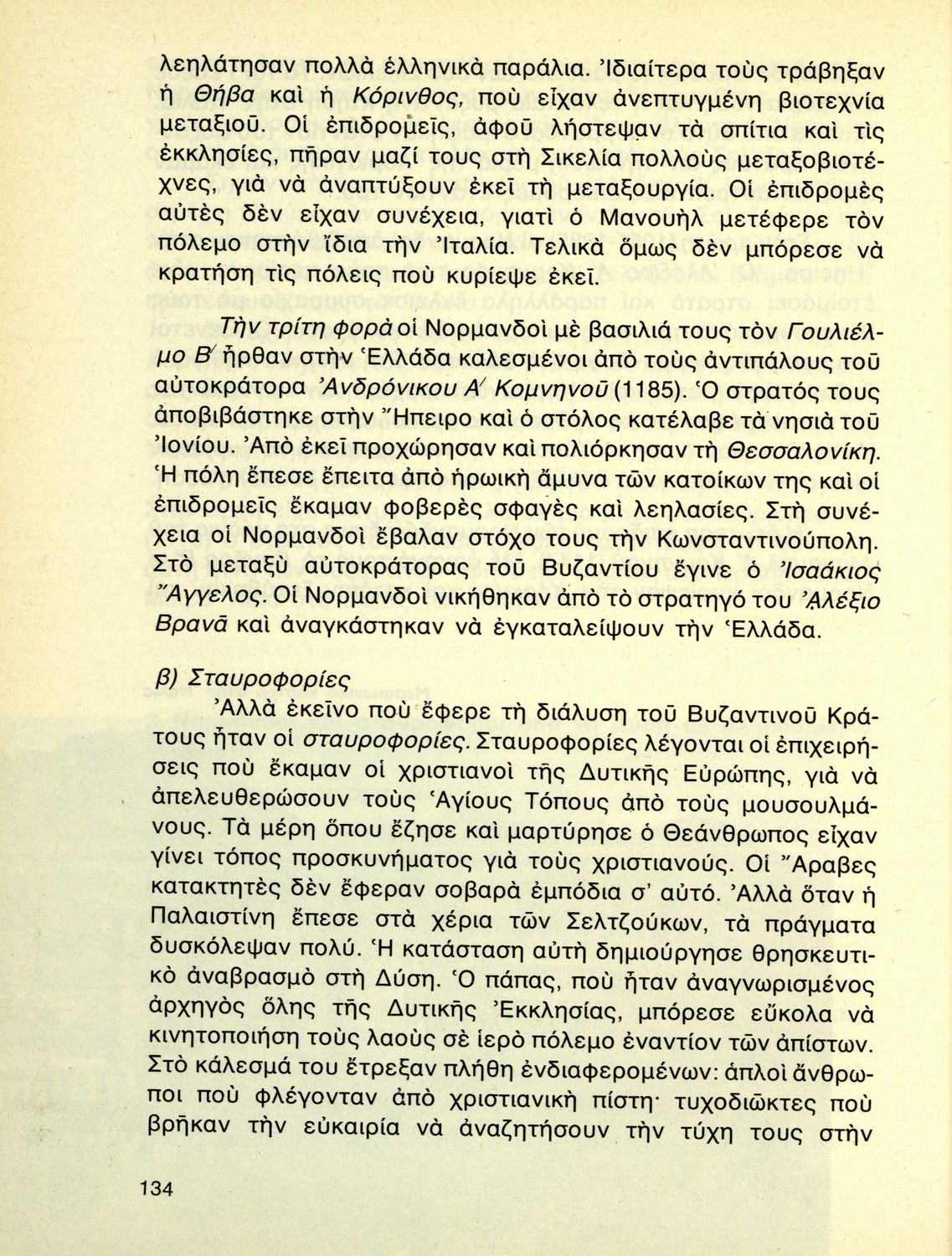 λεηλάτησαν πολλὰ ἑλληνικὰ παράλια. Ἰδιαίτερα τοὺς τράβηξαν ἡ Θήβα καὶ ἡ Κόρινθος, ποὺ εἶχαν ἀνεπτυγμένη βιοτεχνία μεταξιοῦ. Οἱ ἐπιδρομεῖς, ἀφοῦ λήστεψαν τὰ σπίτια καὶ τὶς ἐκκλησίες, πῆραν μαζί τους στὴ Σικελία πολλοὺς μεταξοβιοτέχνες, γιὰ νὰ ἀναπτύξουν ἐκεῖ τὴ μεταξουργία. Οἱ ἐπιδρομὲς αὐτὲς δὲν εἶχαν συνέχεια, γιατὶ ὁ Μανουὴλ μετέφερε τὸν πόλεμο στὴν ἴδια τὴν Ἰταλία. Τελικὰ ὅμως δὲν μπόρεσε νὰ κρατήση τὶς πόλεις ποὺ κυρίεψε ἐκεῖ.

Τὴν τρίτη φορὰ οἱ Νορμανδοὶ μὲ βασιλιά τους τὸν Γουλιέλμο Β´ ἦρθαν στὴν Ἑλλάδα καλεσμένοι ἀπὸ τοὺς ἀντιπάλους τοῦ αὐτοκράτορα Ἀνδρόνικου Α´ Κομνηνοῦ (1185). Ὁ στρατός τους ἀποβιβάστηκε στὴν Ἤπειρο καὶ ὁ στόλος κατέλαβε τὰ νησιὰ τοῦ Ἰονίου. Ἀπὸ ἐκεῖ προχώρησαν καὶ πολιόρκησαν τὴ Θεσσαλονίκη. Ἡ πόλη ἔπεσε ἔπειτα ἀπὸ ἡρωικὴ ἄμυνα τῶν κατοίκων της καὶ οἱ ἐπιδρομεῖς ἔκαμαν φοβερὲς σφαγὲς καὶ λεηλασίες. Στὴ συνέχεια οἱ Νορμανδοὶ ἔβαλαν στόχο τους τὴν Κωνσταντινούπολη. Στὸ μεταξὺ αὐτοκράτορας τοῦ Βυζαντίου ἔγινε ὁ Ἰσαάκιος Ἄγγελος. Οἱ Νορμανδοὶ νικήθηκαν ἀπὸ τὸ στρατηγό του Ἀλέξιο Βρανᾶ καὶ ἀναγκάστηκαν νὰ ἐγκαταλείψουν τὴν Ἑλλάδα.

β) Σταυροφορίες

Ἀλλὰ ἐκεῖνο ποὺ ἔφερε τὴ διάλυση τοῦ Βυζαντινοῦ Κράτους ἦταν οἱ σταυροφορίες. Σταυροφορίες λέγονται οἱ ἐπιχειρήσεις ποὺ ἔκαμαν οἱ χριστιανοὶ τῆς Δυτικῆς Εὐρώπης, γιὰ νὰ ἀπελευθερώσουν τοὺς Ἁγίους Τόπους ἀπὸ τοὺς μουσουλμάνους. Τὰ μέρη ὅπου ἔζησε καὶ μαρτύρησε ὁ Θεάνθρωπος εἶχαν γίνει τόπος προσκυνήματος γιὰ τοὺς χριστιανούς. Οἱ Ἄραβες κατακτητὲς δὲν ἔφεραν σοβαρὰ ἐμπόδια σ' αὐτό. Ἀλλὰ ὅταν ἡ Παλαιστίνη ἔπεσε στὰ χέρια τῶν Σελτζούκων, τὰ πράγματα δυσκόλεψαν πολύ. Ἡ κατάσταση αὐτὴ δημιούργησε θρησκευτικὸ ἀναβρασμὸ στὴ Δύση. Ὁ πάπας, ποὺ ἦταν ἀναγνωρισμένος ἀρχηγὸς ὅλης τῆς Δυτικῆς Ἐκκλησίας, μπόρεσε εὔκολα νὰ κινητοποιήση τοὺς λαοὺς σὲ ἱερὸ πόλεμο ἐναντίον τῶν ἀπίστων. Στὸ κάλεσμά του ἔτρεξαν πλήθη ἐνδιαφερομένων: ἁπλοὶ ἄνθρωποι ποὺ φλέγονταν ἀπὸ χριστιανικὴ πίστη· τυχοδιῶκτες ποὺ βρῆκαν τὴν εὐκαιρία νὰ ἀναζητήσουν τὴν τύχη τους στὴν

134